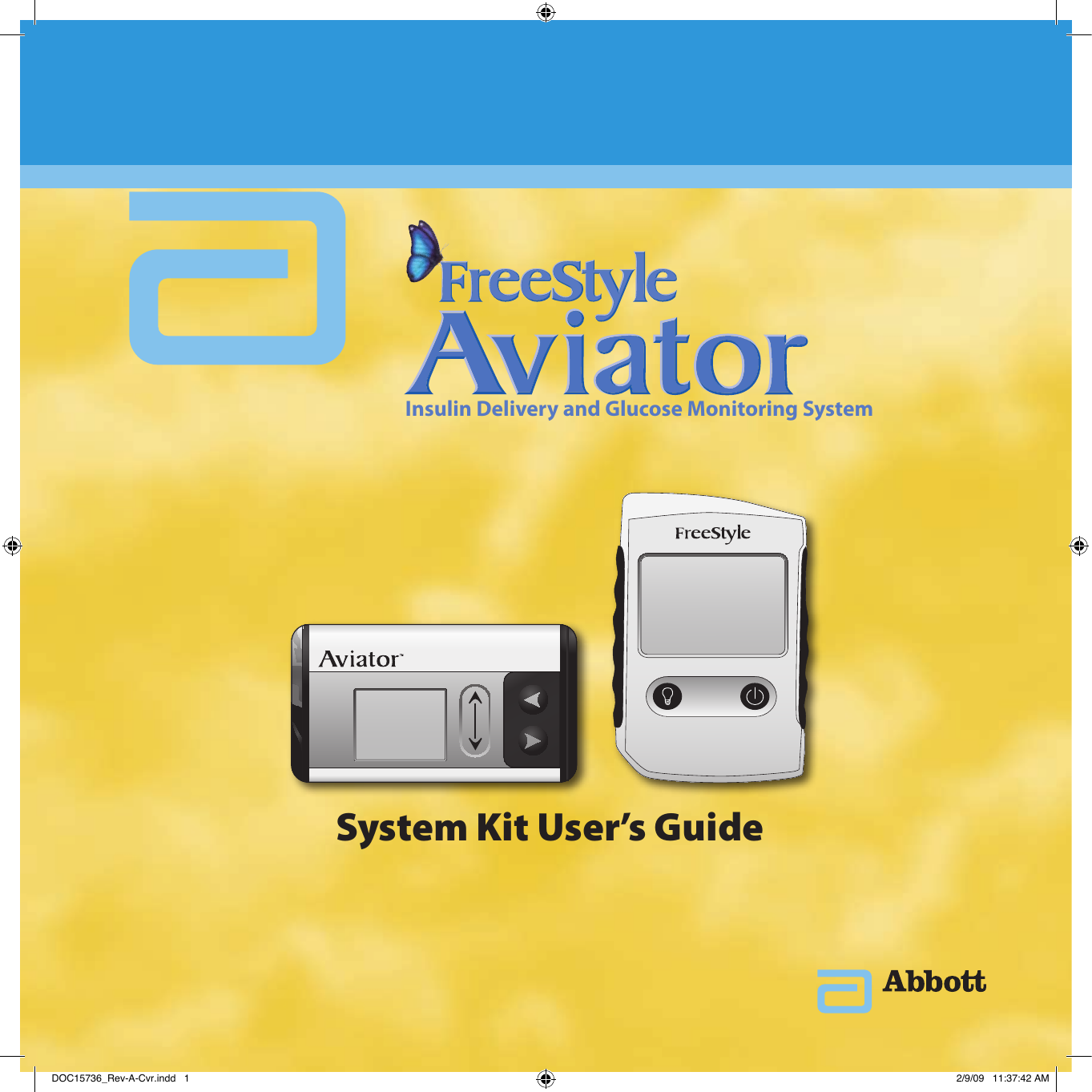 FreeStyle
Aviator
Insulin Delivery and Glucose Monitoring System

FreeStyle

Aviator

System Kit User's Guide

Abbott

DOC15736_Rev-A-Cvr.indd 1

2/9/09 11:37:42 AM